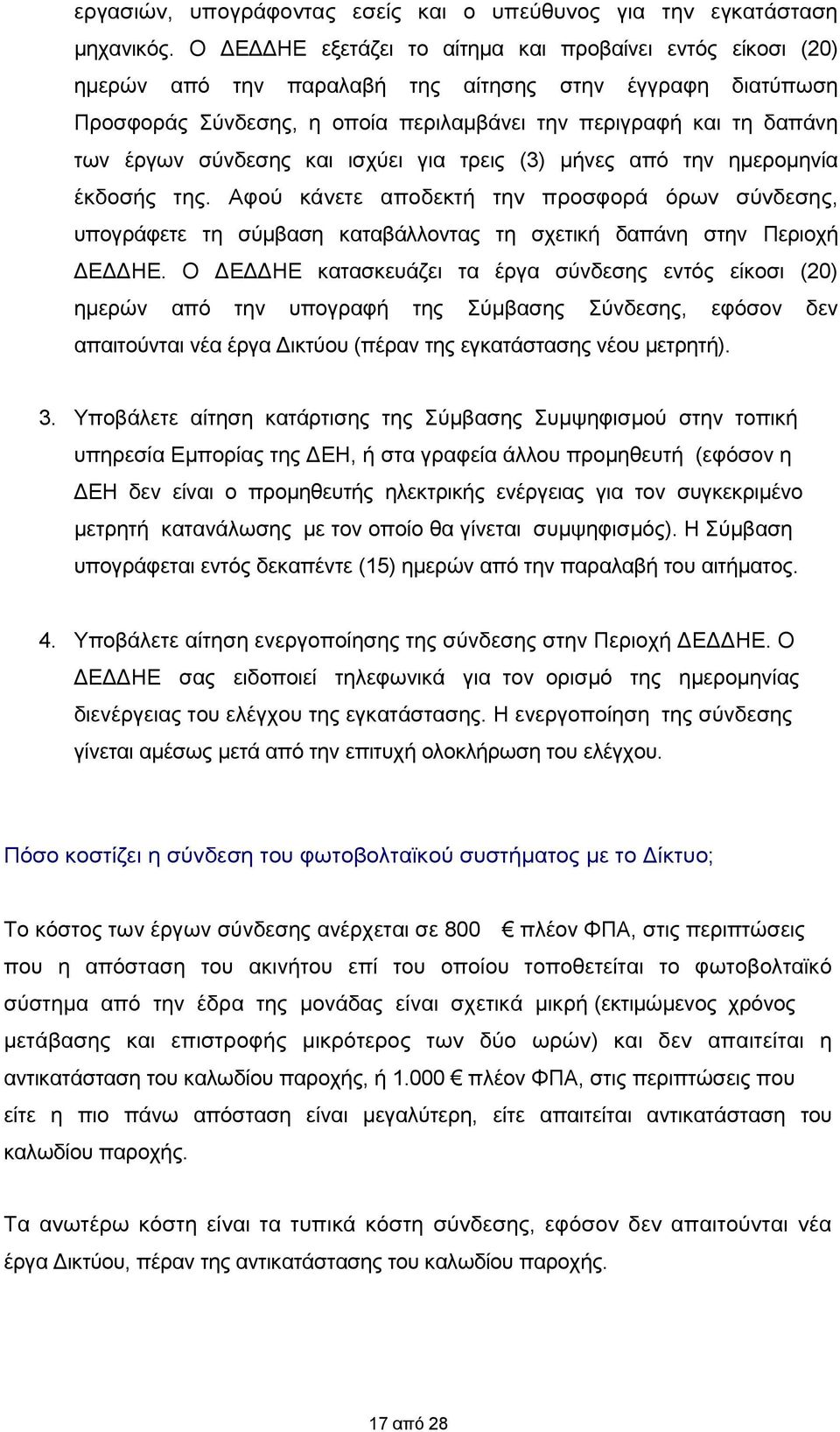 εργασιών, υπογράφοντας εσείς και ο υπεύθυνος για την εγκατάσταση μηχανικός. Ο ΔΕΔΔΗΕ εξετάζει το αίτημα και προβαίνει εντός είκοσι (20) ημερών από την παραλαβή της αίτησης στην έγγραφη διατύπωση Προσφοράς Σύνδεσης, η οποία περιλαμβάνει την περιγραφή και τη δαπάνη των έργων σύνδεσης και ισχύει για τρεις (3) μήνες από την ημερομηνία έκδοσής της. Αφού κάνετε αποδεκτή την προσφορά όρων σύνδεσης, υπογράφετε τη σύμβαση καταβάλλοντας τη σχετική δαπάνη στην Περιοχή ΔΕΔΔΗΕ. Ο ΔΕΔΔΗΕ κατασκευάζει τα έργα σύνδεσης εντός είκοσι (20) ημερών από την υπογραφή της Σύμβασης Σύνδεσης, εφόσον δεν απαιτούνται νέα έργα Δικτύου (πέραν της εγκατάστασης νέου μετρητή).

3. Υποβάλετε αίτηση κατάρτισης της Σύμβασης Συμψηφισμού στην τοπική υπηρεσία Εμπορίας της ΔΕΗ, ή στα γραφεία άλλου προμηθευτή (εφόσον η ΔΕΗ δεν είναι ο προμηθευτής ηλεκτρικής ενέργειας για τον συγκεκριμένο μετρητή κατανάλωσης με τον οποίο θα γίνεται συμψηφισμός). Η Σύμβαση υπογράφεται εντός δεκαπέντε (15) ημερών από την παραλαβή του αιτήματος.

4. Υποβάλετε αίτηση ενεργοποίησης της σύνδεσης στην Περιοχή ΔΕΔΔΗΕ. Ο ΔΕΔΔΗΕ σας ειδοποιεί τηλεφωνικά για τον ορισμό της ημερομηνίας διενέργειας του ελέγχου της εγκατάστασης. Η ενεργοποίηση της σύνδεσης γίνεται αμέσως μετά από την επιτυχή ολοκλήρωση του ελέγχου.

Πόσο κοστίζει η σύνδεση του φωτοβολταϊκού συστήματος με το Δίκτυο;

Το κόστος των έργων σύνδεσης ανέρχεται σε 800 € πλέον ΦΠΑ, στις περιπτώσεις που η απόσταση του ακινήτου επί του οποίου τοποθετείται το φωτοβολταϊκό σύστημα από την έδρα της μονάδας είναι σχετικά μικρή (εκτιμώμενος χρόνος μετάβασης και επιστροφής μικρότερος των δύο ωρών) και δεν απαιτείται η αντικατάσταση του καλωδίου παροχής, ή 1.000 € πλέον ΦΠΑ, στις περιπτώσεις που είτε η πιο πάνω απόσταση είναι μεγαλύτερη, είτε απαιτείται αντικατάσταση του καλωδίου παροχής.

Τα ανωτέρω κόστη είναι τα τυπικά κόστη σύνδεσης, εφόσον δεν απαιτούνται νέα έργα Δικτύου, πέραν της αντικατάστασης του καλωδίου παροχής.

17 από 28